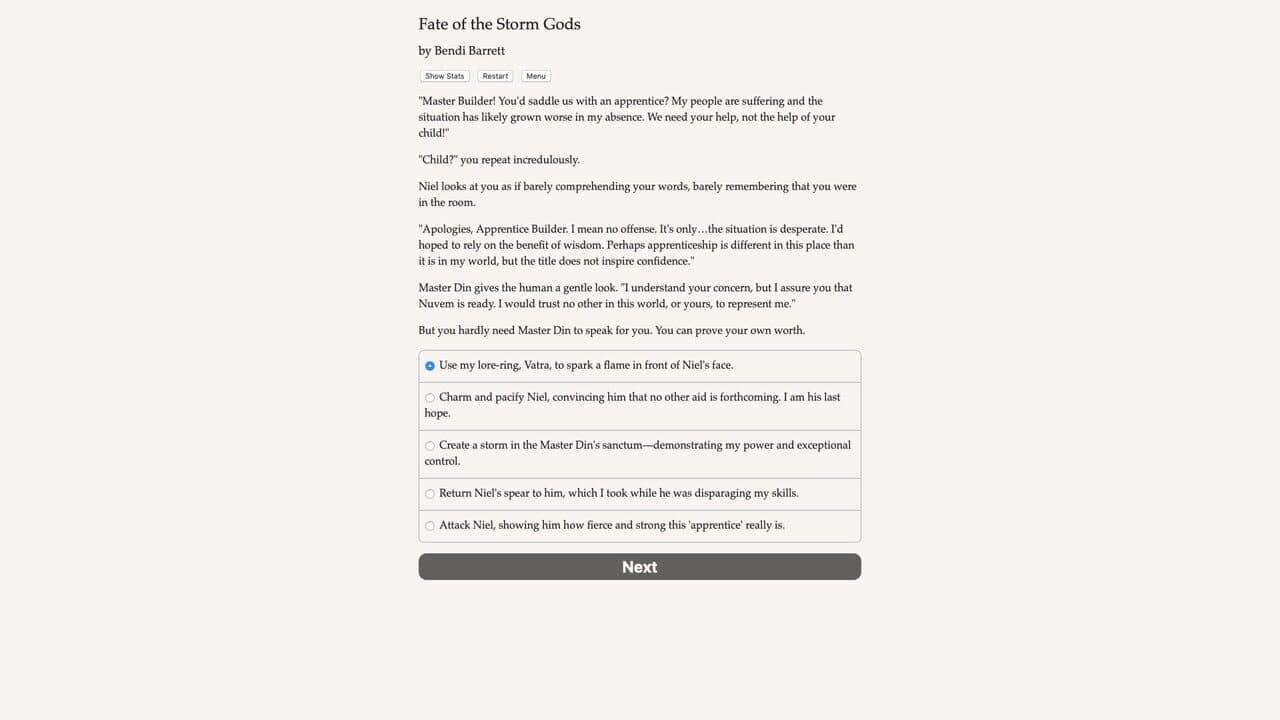 Fate of the Storm Gods

by Bendi Barrett

Show Stats Restart Menu

"Master Builder! You'd saddle us with an apprentice? My people are suffering and the situation has likely grown worse in my absence. We need your help, not the help of your child!"

"Child?" you repeat incredulously.

Niel looks at you as if barely comprehending your words, barely remembering that you were in the room.

"Apologies, Apprentice Builder. I mean no offense. It's only…the situation is desperate. I'd hoped to rely on the benefit of wisdom. Perhaps apprenticeship is different in this place than it is in my world, but the title does not inspire confidence."

Master Din gives the human a gentle look. "I understand your concern, but I assure you that Nuvem is ready. I would trust no other in this world, or yours, to represent me."

But you hardly need Master Din to speak for you. You can prove your own worth.

Use my lore-ring, Vatra, to spark a flame in front of Niel's face.

Charm and pacify Niel, convincing him that no other aid is forthcoming. I am his last hope.

Create a storm in the Master Din's sanctum—demonstrating my power and exceptional control.

Return Niel's spear to him, which I took while he was disparaging my skills.

Attack Niel, showing him how fierce and strong this 'apprentice' really is.

Next